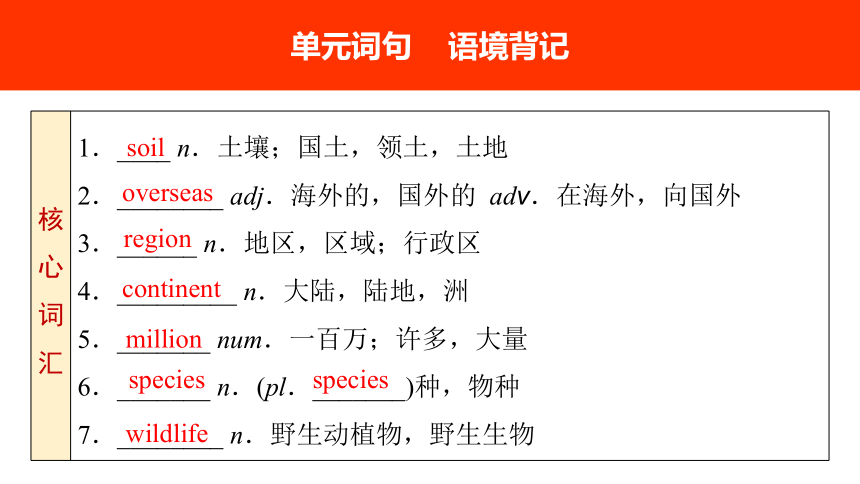 单元词句　语境背记

核心词汇

1．soil n．土壤；国土，领土，土地
2．overseas adj．海外的，国外的 adv．在海外，向国外
3．region n．地区，区域；行政区
4．continent n．大陆，陆地，洲
5．million num．一百万；许多，大量
6．species n．(pl．species)种，物种
7．wildlife n．野生动植物，野生生物